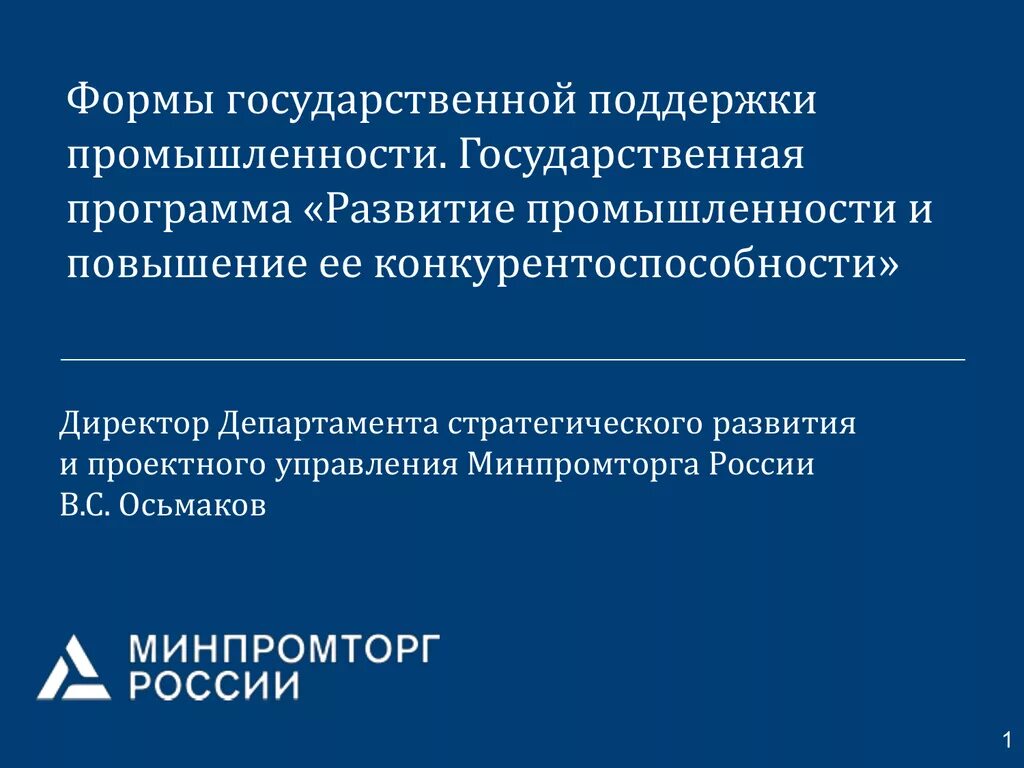 Формы государственной поддержки промышленности. Государственная программа «Развитие промышленности и повышение ее конкурентоспособности»

Директор Департамента стратегического развития
и проектного управления Минпромторга России
В.С. Осьмаков

МИНПРОМТОРГ
РОССИИ

1